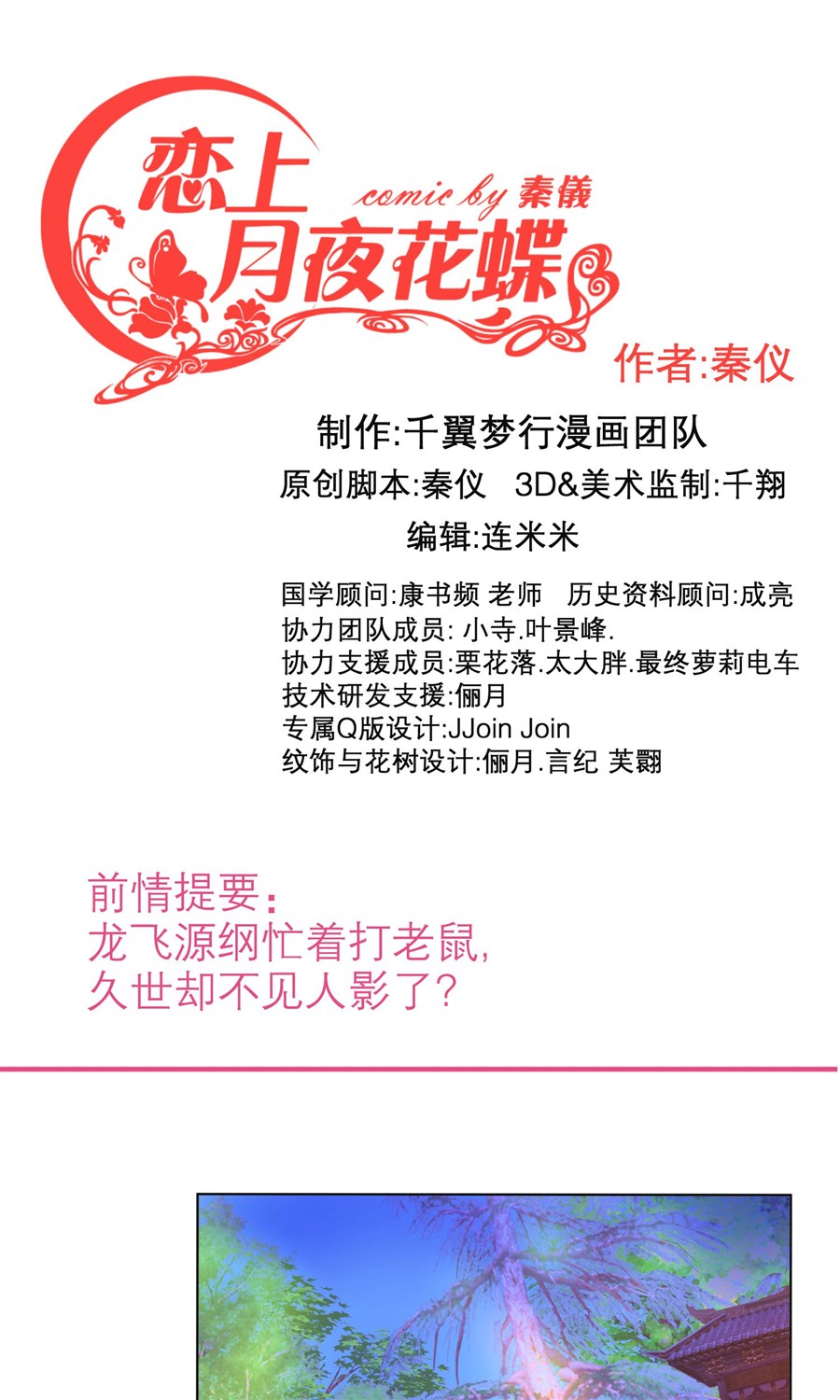 恋上
comic by 秦儀
月夜花蝶

作者:秦仪

制作:千翼梦行漫画团队
原创脚本:秦仪　3D&美术监制:千翔
编辑:连米米

国学顾问:康书频 老师　历史资料顾问:成亮
协力团队成员: 小寺.叶景峰.
协力支援成员:栗花落.太大胖.最终萝莉电车
技术研发支援:俪月
专属Q版设计:JJoin Join
纹饰与花树设计:俪月.言纪 芙翾

前情提要:
龙飞源纲忙着打老鼠,
久世却不见人影了?